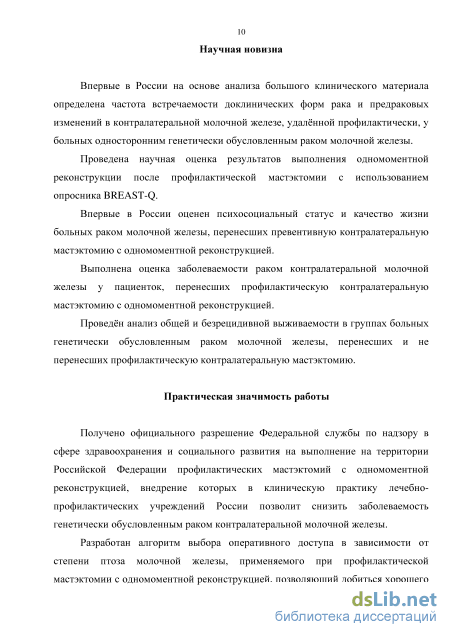 10

Научная новизна

Впервые в России на основе анализа большого клинического материала определена частота встречаемости доклинических форм рака и предраковых изменений в контралатеральной молочной железе, удалённой профилактически, у больных односторонним генетически обусловленным раком молочной железы.

Проведена научная оценка результатов выполнения одномоментной реконструкции после профилактической мастэктомии с использованием опросника BREAST-Q.

Впервые в России оценен психосоциальный статус и качество жизни больных раком молочной железы, перенесших превентивную контралатеральную мастэктомию с одномоментной реконструкцией.

Выполнена оценка заболеваемости раком контралатеральной молочной железы у пациенток, перенесших профилактическую контралатеральную мастэктомию с одномоментной реконструкцией.

Проведён анализ общей и безрецидивной выживаемости в группах больных генетически обусловленным раком молочной железы, перенесших и не перенесших профилактическую контралатеральную мастэктомию.

Практическая значимость работы

Получено официального разрешение Федеральной службы по надзору в сфере здравоохранения и социального развития на выполнение на территории Российской Федерации профилактических мастэктомий с одномоментной реконструкцией, внедрение которых в клиническую практику лечебно-профилактических учреждений России позволит снизить заболеваемость генетически обусловленным раком контралатеральной молочной железы.

Разработан алгоритм выбора оперативного доступа в зависимости от степени птоза молочной железы, применяемого при профилактической мастэктомии с одномоментной реконструкцией, позволяющий добиться хорошего

dsLib.net
библиотека диссертаций